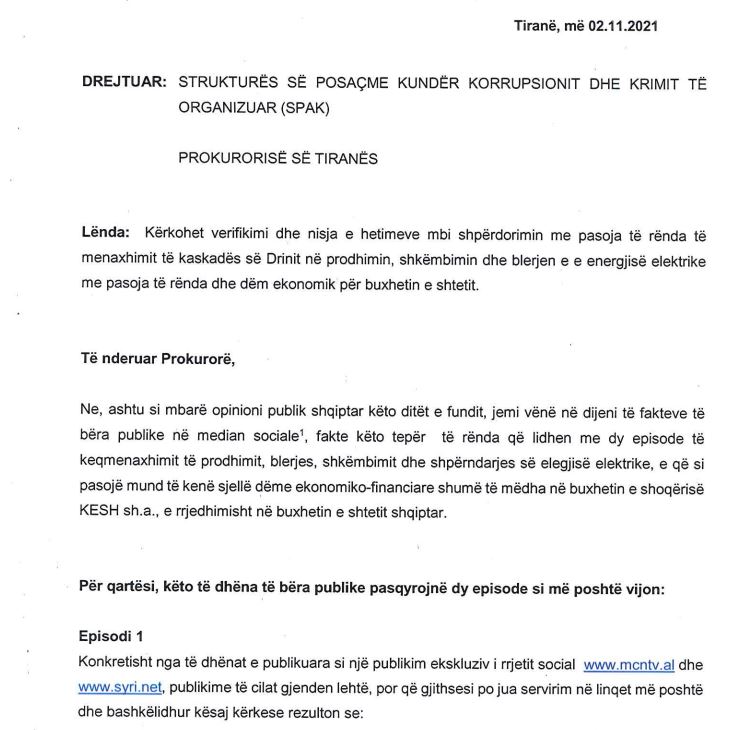 Tiranë, më 02.11.2021

DREJTUAR: STRUKTURËS SË POSAÇME KUNDËR KORRUPSIONIT DHE KRIMIT TË ORGANIZUAR (SPAK)

PROKURORISË SË TIRANËS

Lënda: Kërkohet verifikimi dhe nisja e hetimeve mbi shpërdorimin me pasoja të rënda të menaxhimit të kaskadës së Drinit në prodhimin, shkëmbimin dhe blerjen e e energjisë elektrike me pasoja të rënda dhe dëm ekonomik për buxhetin e shtetit.

Të nderuar Prokurorë,

Ne, ashtu si mbarë opinioni publik shqiptar këto ditët e fundit, jemi vënë në dijeni të fakteve të bëra publike në median sociale$^1$, fakte këto tepër të rënda që lidhen me dy episode të keqmenaxhimit të prodhimit, blerjes, shkëmbimit dhe shpërndarjes së elegjisë elektrike, e që si pasojë mund të kenë sjellë dëme ekonomiko-financiare shumë të mëdha në buxhetin e shoqërisë KESH sh.a., e rrjedhimisht në buxhetin e shtetit shqiptar.

Për qartësi, këto të dhëna të bëra publike pasqyrojnë dy episode si më poshtë vijon:

Episodi 1
Konkretisht nga të dhënat e publikuara si një publikim ekskluziv i rrjetit social www.mcntv.al dhe www.syri.net, publikime të cilat gjenden lehtë, por që gjithsesi po jua servirim në linqet më poshtë dhe bashkëlidhur kësaj kërkese rezulton se: